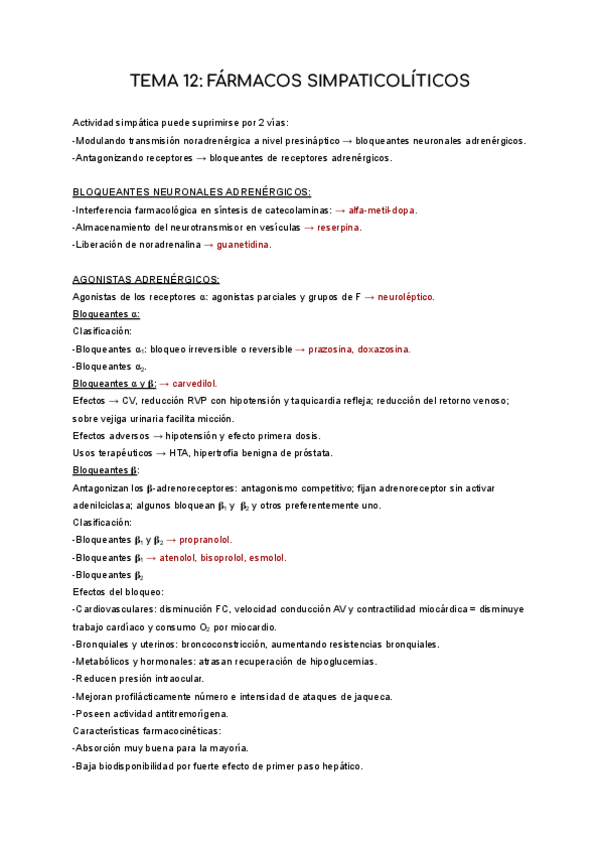 TEMA 12: FÁRMACOS SIMPATICOLÍTICOS

Actividad simpática puede suprimirse por 2 vías:
-Modulando transmisión noradrenérgica a nivel presináptico → bloqueantes neuronales adrenérgicos.
-Antagonizando receptores → bloqueantes de receptores adrenérgicos.

BLOQUEANTES NEURONALES ADRENÉRGICOS:
-Interferencia farmacológica en síntesis de catecolaminas: → alfa-metil-dopa.
-Almacenamiento del neurotransmisor en vesículas → reserpina.
-Liberación de noradrenalina → guanetidina.

AGONISTAS ADRENÉRGICOS:
Agonistas de los receptores α: agonistas parciales y grupos de F → neuroléptico.
Bloqueantes α:
Clasificación:
-Bloqueantes $α_1$: bloqueo irreversible o reversible → prazosina, doxazosina.
-Bloqueantes $α_2$.
Bloqueantes α y β: → carvedilol.
Efectos → CV, reducción RVP con hipotensión y taquicardia refleja; reducción del retorno venoso; sobre vejiga urinaria facilita micción.
Efectos adversos → hipotensión y efecto primera dosis.
Usos terapéuticos → HTA, hipertrofia benigna de próstata.
Bloqueantes β:
Antagonizan los β-adrenoreceptores: antagonismo competitivo; fijan adrenoreceptor sin activar adenilciclasa; algunos bloquean $β_1$ y $β_2$ y otros preferentemente uno.
Clasificación:
-Bloqueantes $β_1$ y $β_2$ → propranolol.
-Bloqueantes $β_1$ → atenolol, bisoprolol, esmolol.
-Bloqueantes $β_2$
Efectos del bloqueo:
-Cardiovasculares: disminución FC, velocidad conducción AV y contractilidad miocárdica = disminuye trabajo cardíaco y consumo $O_2$ por miocardio.
-Bronquiales y uterinos: broncoconstricción, aumentando resistencias bronquiales.
-Metabólicos y hormonales: atrasan recuperación de hipoglucemias.
-Reducen presión intraocular.
-Mejoran profilácticamente número e intensidad de ataques de jaqueca.
-Poseen actividad antitremorígena.
Características farmacocinéticas:
-Absorción muy buena para la mayoría.
-Baja biodisponibilidad por fuerte efecto de primer paso hepático.